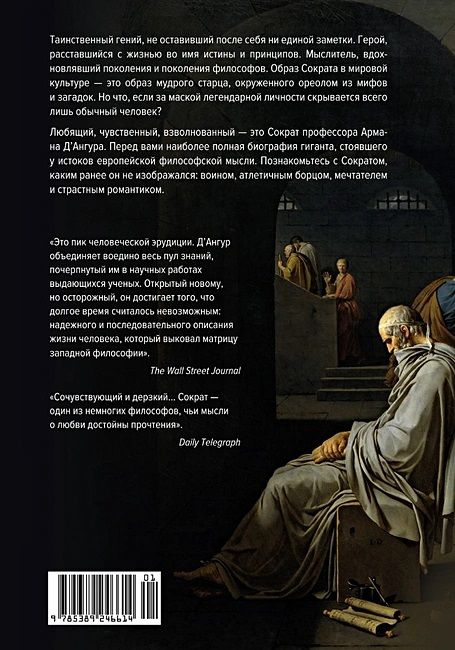 Таинственный гений, не оставивший после себя ни единой заметки. Герой, расставшийся с жизнью во имя истины и принципов. Мыслитель, вдохновлявший поколения и поколения философов. Образ Сократа в мировой культуре — это образ мудрого старца, окруженного ореолом из мифов и загадок. Но что, если за маской легендарной личности скрывается всего лишь обычный человек?

Любящий, чувственный, взволнованный — это Сократ профессора Армана Д'Ангура. Перед вами наиболее полная биография гиганта, стоявшего у истоков европейской философской мысли. Познакомьтесь с Сократом, каким ранее он не изображался: воином, атлетичным борцом, мечтателем и страстным романтиком.

«Это пик человеческой эрудиции. Д'Ангур объединяет воедино весь пул знаний, почерпнутый им в научных работах выдающихся ученых. Открытый новому, но осторожный, он достигает того, что долгое время считалось невозможным: надежного и последовательного описания жизни человека, который выковал матрицу западной философии».

The Wall Street Journal

«Сочувствующий и дерзкий… Сократ — один из немногих философов, чьи мысли о любви достойны прочтения».

Daily Telegraph

01

9 785389 246614